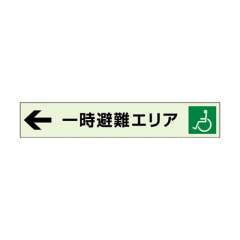 ← 一時避難エリア